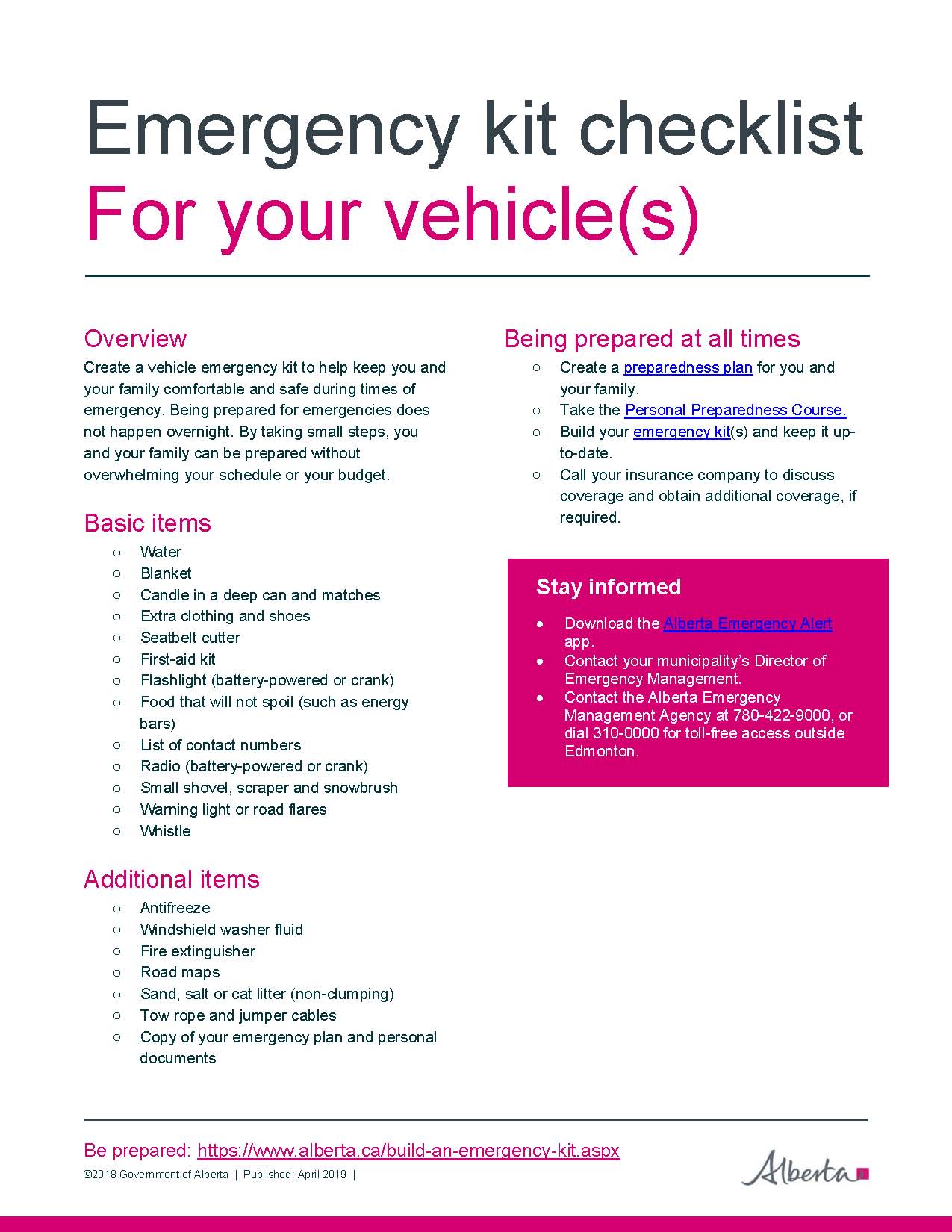 Emergency kit checklist
For your vehicle(s)

Overview
Create a vehicle emergency kit to help keep you and your family comfortable and safe during times of emergency. Being prepared for emergencies does not happen overnight. By taking small steps, you and your family can be prepared without overwhelming your schedule or your budget.

Basic items
○ Water
○ Blanket
○ Candle in a deep can and matches
○ Extra clothing and shoes
○ Seatbelt cutter
○ First-aid kit
○ Flashlight (battery-powered or crank)
○ Food that will not spoil (such as energy bars)
○ List of contact numbers
○ Radio (battery-powered or crank)
○ Small shovel, scraper and snowbrush
○ Warning light or road flares
○ Whistle

Additional items
○ Antifreeze
○ Windshield washer fluid
○ Fire extinguisher
○ Road maps
○ Sand, salt or cat litter (non-clumping)
○ Tow rope and jumper cables
○ Copy of your emergency plan and personal documents

Being prepared at all times
○ Create a preparedness plan for you and your family.
○ Take the Personal Preparedness Course.
○ Build your emergency kit(s) and keep it up-to-date.
○ Call your insurance company to discuss coverage and obtain additional coverage, if required.

Stay informed
• Download the Alberta Emergency Alert app.
• Contact your municipality's Director of Emergency Management.
• Contact the Alberta Emergency Management Agency at 780-422-9000, or dial 310-0000 for toll-free access outside Edmonton.

Be prepared: https://www.alberta.ca/build-an-emergency-kit.aspx
©2018 Government of Alberta | Published: April 2019 |
Alberta